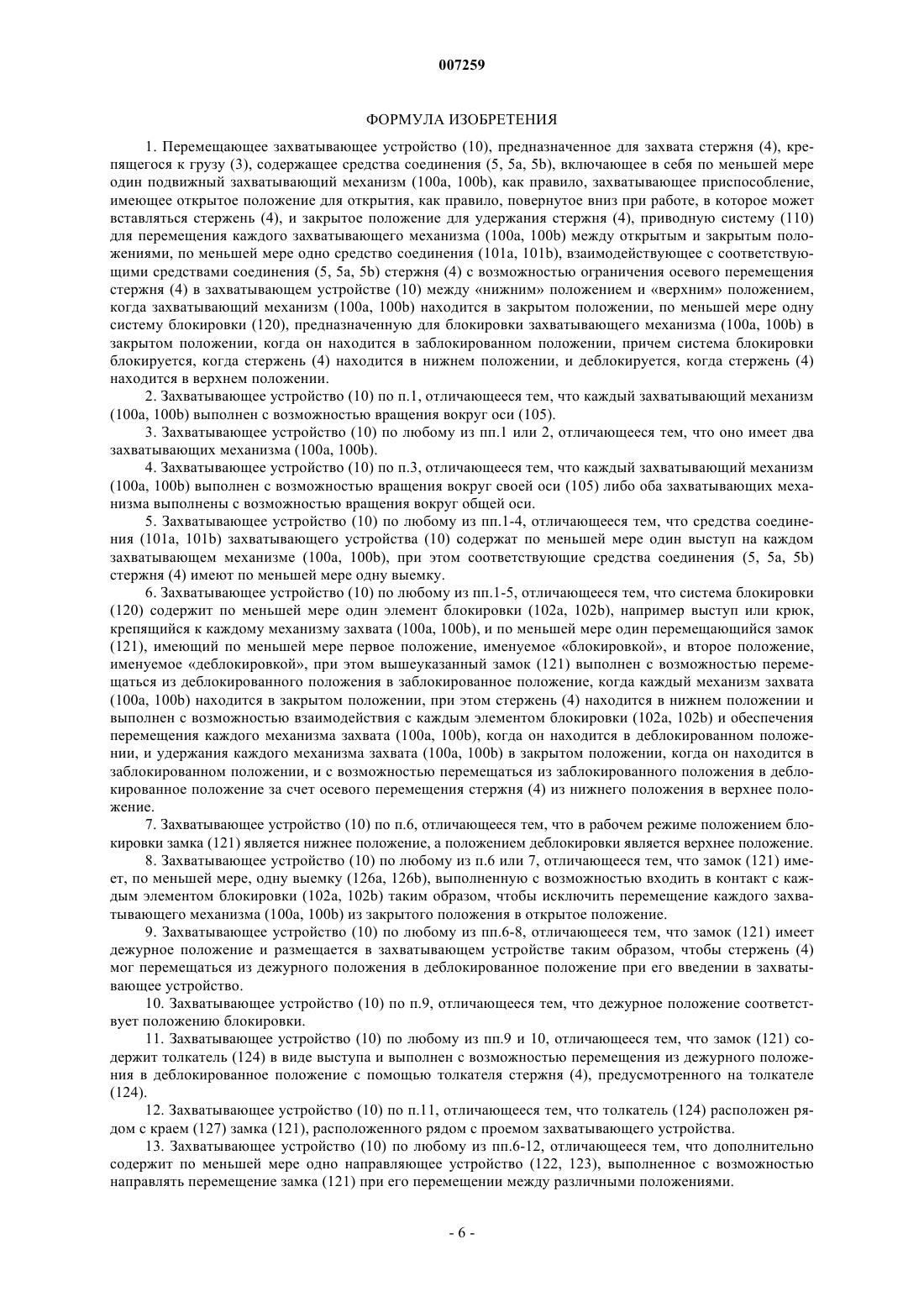 007259

ФОРМУЛА ИЗОБРЕТЕНИЯ

1. Перемещающее захватывающее устройство (10), предназначенное для захвата стержня (4), крепящегося к грузу (3), содержащее средства соединения (5, 5a, 5b), включающее в себя по меньшей мере один подвижный захватывающий механизм (100a, 100b), как правило, захватывающее приспособление, имеющее открытое положение для открытия, как правило, повернутое вниз при работе, в которое может вставляться стержень (4), и закрытое положение для удержания стержня (4), приводную систему (110) для перемещения каждого захватывающего механизма (100a, 100b) между открытым и закрытым положениями, по меньшей мере одно средство соединения (101a, 101b), взаимодействующее с соответствующими средствами соединения (5, 5a, 5b) стержня (4) с возможностью ограничения осевого перемещения стержня (4) в захватывающем устройстве (10) между «нижним» положением и «верхним» положением, когда захватывающий механизм (100a, 100b) находится в закрытом положении, по меньшей мере одну систему блокировки (120), предназначенную для блокировки захватывающего механизма (100a, 100b) в закрытом положении, когда он находится в заблокированном положении, причем система блокировки блокируется, когда стержень (4) находится в нижнем положении, и деблокируется, когда стержень (4) находится в верхнем положении.

2. Захватывающее устройство (10) по п.1, отличающееся тем, что каждый захватывающий механизм (100a, 100b) выполнен с возможностью вращения вокруг оси (105).

3. Захватывающее устройство (10) по любому из пп.1 или 2, отличающееся тем, что оно имеет два захватывающих механизма (100a, 100b).

4. Захватывающее устройство (10) по п.3, отличающееся тем, что каждый захватывающий механизм (100a, 100b) выполнен с возможностью вращения вокруг своей оси (105) либо оба захватывающих механизма выполнены с возможностью вращения вокруг общей оси.

5. Захватывающее устройство (10) по любому из пп.1-4, отличающееся тем, что средства соединения (101a, 101b) захватывающего устройства (10) содержат по меньшей мере один выступ на каждом захватывающем механизме (100a, 100b), при этом соответствующие средства соединения (5, 5a, 5b) стержня (4) имеют по меньшей мере одну выемку.

6. Захватывающее устройство (10) по любому из пп.1-5, отличающееся тем, что система блокировки (120) содержит по меньшей мере один элемент блокировки (102a, 102b), например выступ или крюк, крепящийся к каждому механизму захвата (100a, 100b), и по меньшей мере один перемещающийся замок (121), имеющий по меньшей мере первое положение, именуемое «блокировкой», и второе положение, именуемое «деблокировкой», при этом вышеуказанный замок (121) выполнен с возможностью перемещаться из деблокированного положения в заблокированное положение, когда каждый механизм захвата (100a, 100b) находится в закрытом положении, при этом стержень (4) находится в нижнем положении и выполнен с возможностью взаимодействия с каждым элементом блокировки (102a, 102b) и обеспечения перемещения каждого механизма захвата (100a, 100b), когда он находится в деблокированном положении, и удержания каждого механизма захвата (100a, 100b) в закрытом положении, когда он находится в заблокированном положении, и с возможностью перемещаться из заблокированного положения в деблокированное положение за счет осевого перемещения стержня (4) из нижнего положения в верхнее положение.

7. Захватывающее устройство (10) по п.6, отличающееся тем, что в рабочем режиме положением блокировки замка (121) является нижнее положение, а положением деблокировки является верхнее положение.

8. Захватывающее устройство (10) по любому из п.6 или 7, отличающееся тем, что замок (121) имеет, по меньшей мере, одну выемку (126a, 126b), выполненную с возможностью входить в контакт с каждым элементом блокировки (102a, 102b) таким образом, чтобы исключить перемещение каждого захватывающего механизма (100a, 100b) из закрытого положения в открытое положение.

9. Захватывающее устройство (10) по любому из пп.6-8, отличающееся тем, что замок (121) имеет дежурное положение и размещается в захватывающем устройстве таким образом, чтобы стержень (4) мог перемещаться из дежурного положения в деблокированное положение при его введении в захватывающее устройство.

10. Захватывающее устройство (10) по п.9, отличающееся тем, что дежурное положение соответствует положению блокировки.

11. Захватывающее устройство (10) по любому из пп.9 и 10, отличающееся тем, что замок (121) содержит толкатель (124) в виде выступа и выполнен с возможностью перемещения из дежурного положения в деблокированное положение с помощью толкателя стержня (4), предусмотренного на толкателе (124).

12. Захватывающее устройство (10) по п.11, отличающееся тем, что толкатель (124) расположен рядом с краем (127) замка (121), расположенного рядом с проемом захватывающего устройства.

13. Захватывающее устройство (10) по любому из пп.6-12, отличающееся тем, что дополнительно содержит по меньшей мере одно направляющее устройство (122, 123), выполненное с возможностью направлять перемещение замка (121) при его перемещении между различными положениями.

- 6 -